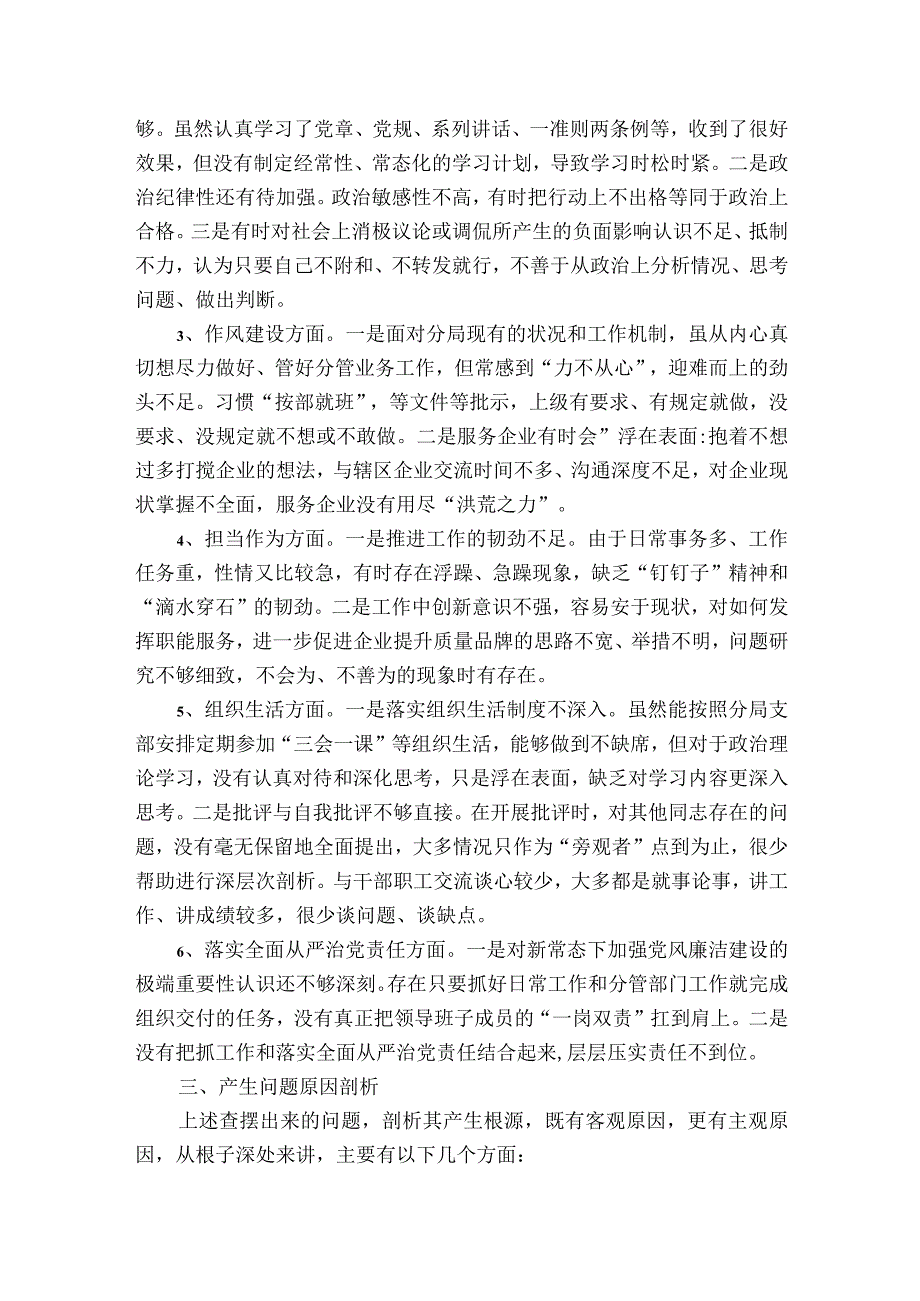 够。虽然认真学习了党章、党规、系列讲话、一准则两条例等，收到了很好效果，但没有制定经常性、常态化的学习计划，导致学习时松时紧。二是政治纪律性还有待加强。政治敏感性不高，有时把行动上不出格等同于政治上合格。三是有时对社会上消极议论或调侃所产生的负面影响认识不足、抵制不力，认为只要自己不附和、不转发就行，不善于从政治上分析情况、思考问题、做出判断。

3、作风建设方面。一是面对分局现有的状况和工作机制，虽从内心真切想尽力做好、管好分管业务工作，但常感到“力不从心”，迎难而上的劲头不足。习惯“按部就班”，等文件等批示，上级有要求、有规定就做，没要求、没规定就不想或不敢做。二是服务企业有时会”浮在表面:抱着不想过多打搅企业的想法，与辖区企业交流时间不多、沟通深度不足，对企业现状掌握不全面，服务企业没有用尽“洪荒之力”。

4、担当作为方面。一是推进工作的韧劲不足。由于日常事务多、工作任务重，性情又比较急，有时存在浮躁、急躁现象，缺乏“钉钉子”精神和“滴水穿石”的韧劲。二是工作中创新意识不强，容易安于现状，对如何发挥职能服务，进一步促进企业提升质量品牌的思路不宽、举措不明，问题研究不够细致，不会为、不善为的现象时有存在。

5、组织生活方面。一是落实组织生活制度不深入。虽然能按照分局支部安排定期参加“三会一课”等组织生活，能够做到不缺席，但对于政治理论学习，没有认真对待和深化思考，只是浮在表面，缺乏对学习内容更深入思考。二是批评与自我批评不够直接。在开展批评时，对其他同志存在的问题，没有毫无保留地全面提出，大多情况只作为“旁观者”点到为止，很少帮助进行深层次剖析。与干部职工交流谈心较少，大多都是就事论事，讲工作、讲成绩较多，很少谈问题、谈缺点。

6、落实全面从严治党责任方面。一是对新常态下加强党风廉洁建设的极端重要性认识还不够深刻。存在只要抓好日常工作和分管部门工作就完成组织交付的任务，没有真正把领导班子成员的“一岗双责”扛到肩上。二是没有把抓工作和落实全面从严治党责任结合起来，层层压实责任不到位。

三、产生问题原因剖析

上述查摆出来的问题，剖析其产生根源，既有客观原因，更有主观原因，从根子深处来讲，主要有以下几个方面: